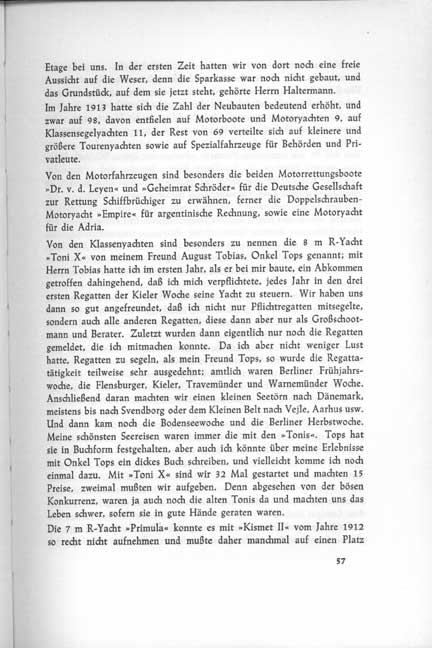 Etage bei uns. In der ersten Zeit hatten wir von dort noch eine freie Aussicht auf die Weser, denn die Sparkasse war noch nicht gebaut, und das Grundstück, auf dem sie jetzt steht, gehörte Herrn Haltermann.

Im Jahre 1913 hatte sich die Zahl der Neubauten bedeutend erhöht, und zwar auf 98, davon entfielen auf Motorboote und Motoryachten 9, auf Klassensegelyachten 11, der Rest von 69 verteilte sich auf kleinere und größere Tourenyachten sowie auf Spezialfahrzeuge für Behörden und Privatleute.

Von den Motorfahrzeugen sind besonders die beiden Motorrettungsboote »Dr. v. d. Leyen« und »Geheimrat Schröder« für die Deutsche Gesellschaft zur Rettung Schiffbrüchiger zu erwähnen, ferner die Doppelschrauben-Motoryacht »Empire« für argentinische Rechnung, sowie eine Motoryacht für die Adria.

Von den Klassenyachten sind besonders zu nennen die 8 m R-Yacht »Toni X« von meinem Freund August Tobias, Onkel Tops genannt; mit Herrn Tobias hatte ich im ersten Jahr, als er bei mir baute, ein Abkommen getroffen dahingehend, daß ich mich verpflichtete, jedes Jahr in den drei ersten Regatten der Kieler Woche seine Yacht zu steuern. Wir haben uns dann so gut angefreundet, daß ich nicht nur Pflichtregatten mitsegelte, sondern auch alle anderen Regatten, diese dann aber nur als Großschootmann und Berater. Zuletzt wurden dann eigentlich nur noch die Regatten gemeldet, die ich mitmachen konnte. Da ich aber nicht weniger Lust hatte, Regatten zu segeln, als mein Freund Tops, so wurde die Regattatätigkeit teilweise sehr ausgedehnt; amtlich waren Berliner Frühjahrswoche, die Flensburger, Kieler, Travemünder und Warnemünder Woche. Anschließend daran machten wir einen kleinen Seetörn nach Dänemark, meistens bis nach Svendborg oder dem Kleinen Belt nach Vejle, Aarhus usw. Und dann kam noch die Bodenseewoche und die Berliner Herbstwoche. Meine schönsten Seereisen waren immer die mit den »Tonis«. Tops hat sie in Buchform festgehalten, aber auch ich könnte über meine Erlebnisse mit Onkel Tops ein dickes Buch schreiben, und vielleicht komme ich noch einmal dazu. Mit »Toni X« sind wir 32 Mal gestartet und machten 15 Preise, zweimal mußten wir aufgeben. Denn abgesehen von der bösen Konkurrenz, waren ja auch noch die alten Tonis da und machten uns das Leben schwer, sofern sie in gute Hände geraten waren.

Die 7 m R-Yacht »Primula« konnte es mit »Kismet II« vom Jahre 1912 so recht nicht aufnehmen und mußte daher manchmal auf einen Platz

57